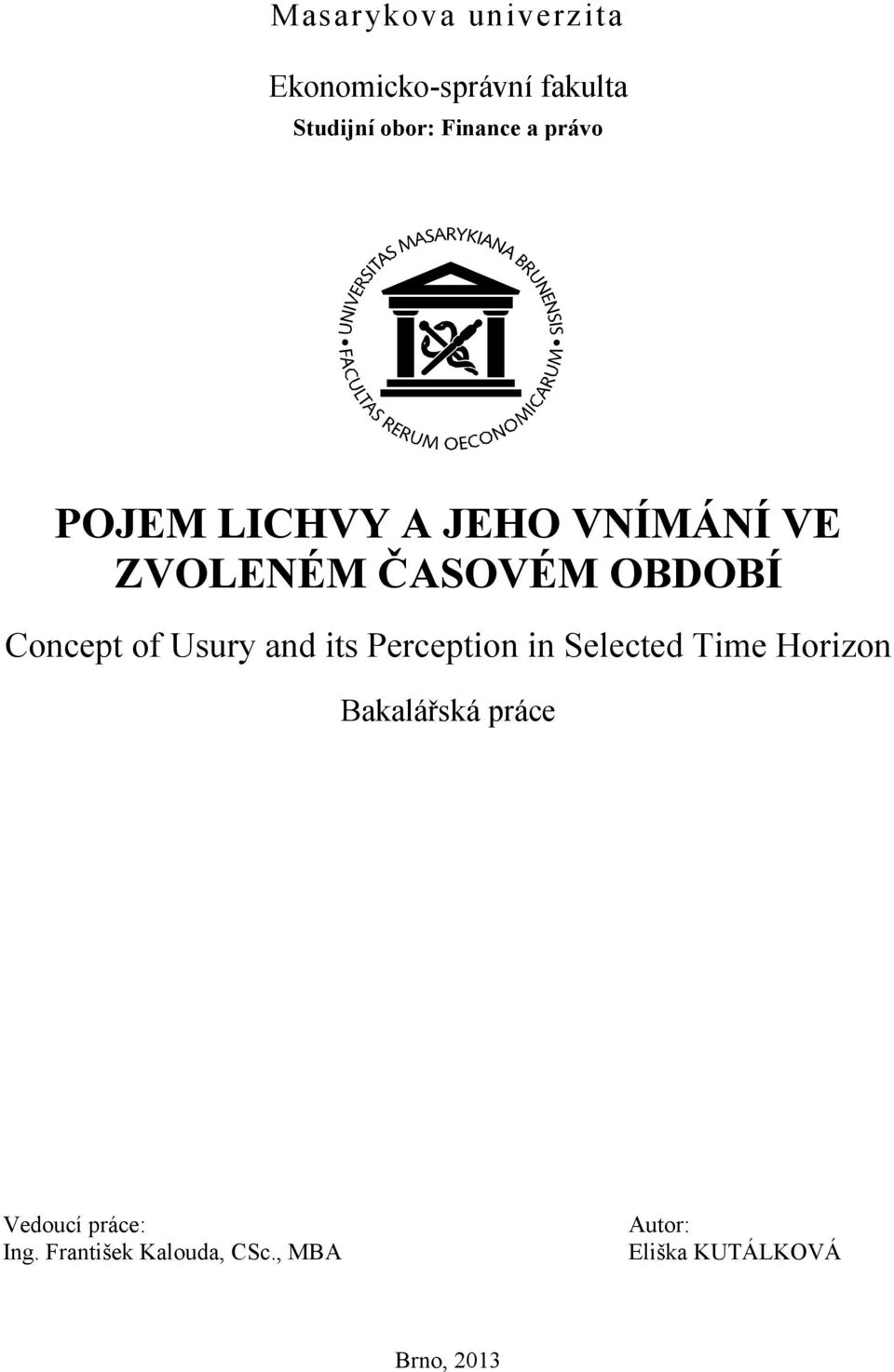 Masarykova univerzita

Ekonomicko-správní fakulta

Studijní obor: Finance a právo

UNIVERSITAS MASARYKIANA BRUNENSIS

FACULTAS RERUM OECONOMICARUM

POJEM LICHVY A JEHO VNÍMÁNÍ VE ZVOLENÉM ČASOVÉM OBDOBÍ

Concept of Usury and its Perception in Selected Time Horizon

Bakalářská práce

Vedoucí práce:
Ing. František Kalouda, CSc., MBA

Autor:
Eliška KUTÁLKOVÁ

Brno, 2013